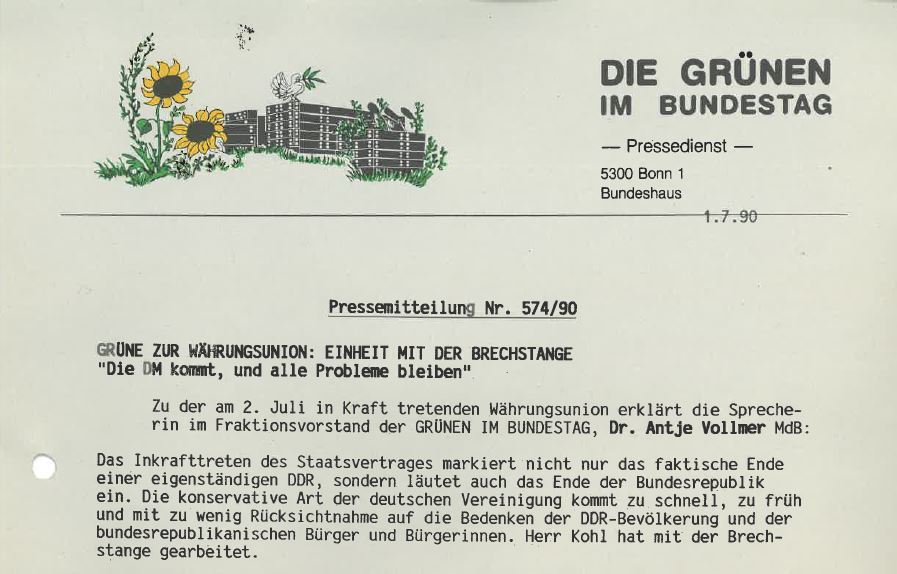 DIE GRÜNEN
IM BUNDESTAG

— Pressedienst —

5300 Bonn 1
Bundeshaus

1.7.90

Pressemitteilung Nr. 574/90

GRÜNE ZUR WÄHRUNGSUNION: EINHEIT MIT DER BRECHSTANGE
"Die DM kommt, und alle Probleme bleiben"

Zu der am 2. Juli in Kraft tretenden Währungsunion erklärt die Sprecherin im Fraktionsvorstand der GRÜNEN IM BUNDESTAG, Dr. Antje Vollmer MdB:

Das Inkrafttreten des Staatsvertrages markiert nicht nur das faktische Ende einer eigenständigen DDR, sondern läutet auch das Ende der Bundesrepublik ein. Die konservative Art der deutschen Vereinigung kommt zu schnell, zu früh und mit zu wenig Rücksichtnahme auf die Bedenken der DDR-Bevölkerung und der bundesrepublikanischen Bürger und Bürgerinnen. Herr Kohl hat mit der Brechstange gearbeitet.